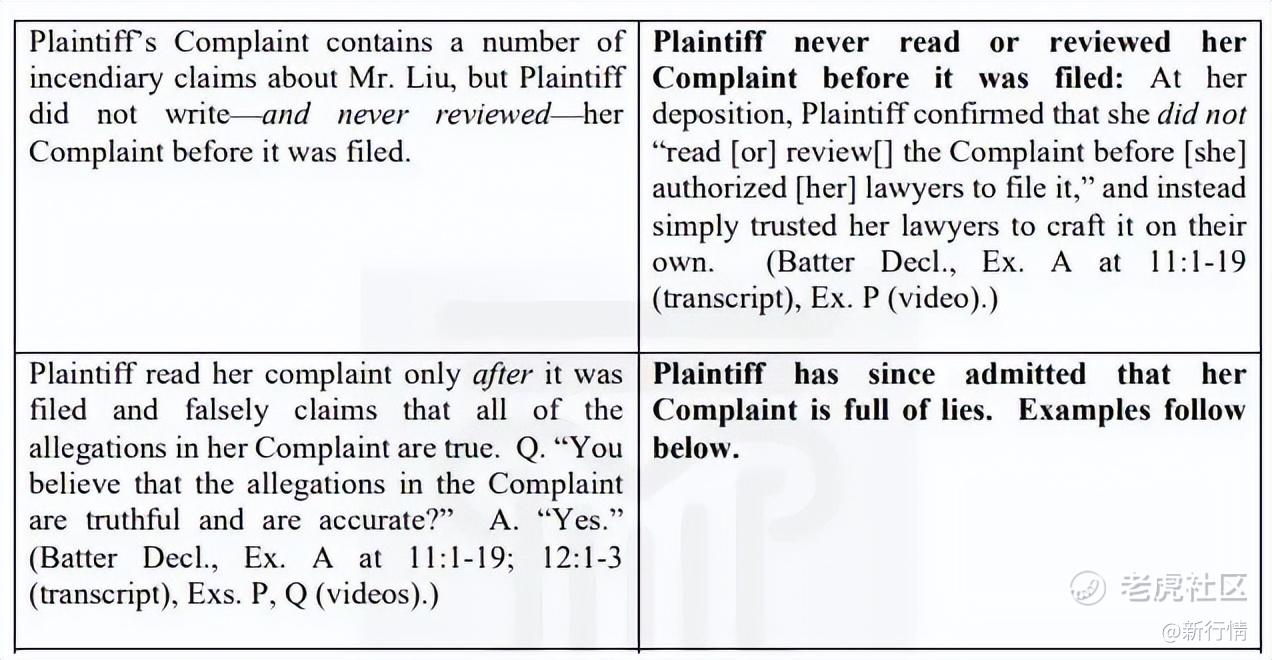 | Plaintiff's Complaint contains a number of incendiary claims about Mr. Liu, but Plaintiff did not write—and never reviewed—her Complaint before it was filed. | Plaintiff never read or reviewed her Complaint before it was filed: At her deposition, Plaintiff confirmed that she did not "read [or] review[] the Complaint before [she] authorized [her] lawyers to file it," and instead simply trusted her lawyers to craft it on their own. (Batter Decl., Ex. A at 11:1-19 (transcript), Ex. P (video).) |
|---|---|
| Plaintiff read her complaint only after it was filed and falsely claims that all of the allegations in her Complaint are true. Q. "You believe that the allegations in the Complaint are truthful and are accurate?" A. "Yes." (Batter Decl., Ex. A at 11:1-19; 12:1-3 (transcript), Exs. P, Q (videos).) | Plaintiff has since admitted that her Complaint is full of lies. Examples follow below. |

老虎社区
@新行情